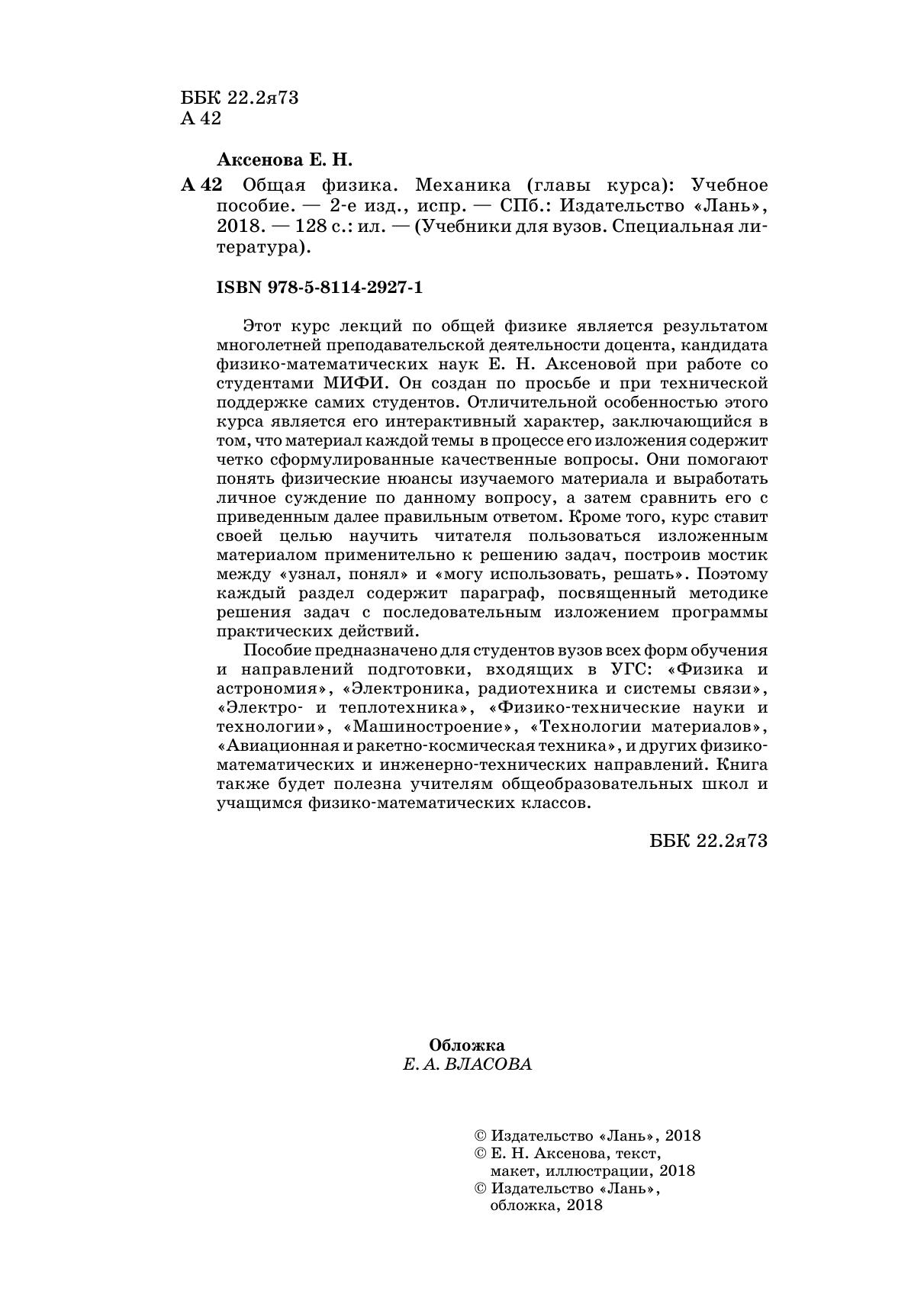 ББК 22.2я73
А 42

Аксенова Е. Н.

А 42 Общая физика. Механика (главы курса): Учебное пособие. — 2-е изд., испр. — СПб.: Издательство «Лань», 2018. — 128 с.: ил. — (Учебники для вузов. Специальная литература).

ISBN 978-5-8114-2927-1

Этот курс лекций по общей физике является результатом многолетней преподавательской деятельности доцента, кандидата физико-математических наук Е. Н. Аксеновой при работе со студентами МИФИ. Он создан по просьбе и при технической поддержке самих студентов. Отличительной особенностью этого курса является его интерактивный характер, заключающийся в том, что материал каждой темы в процессе его изложения содержит четко сформулированные качественные вопросы. Они помогают понять физические нюансы изучаемого материала и выработать личное суждение по данному вопросу, а затем сравнить его с приведенным далее правильным ответом. Кроме того, курс ставит своей целью научить читателя пользоваться изложенным материалом применительно к решению задач, построив мостик между «узнал, понял» и «могу использовать, решать». Поэтому каждый раздел содержит параграф, посвященный методике решения задач с последовательным изложением программы практических действий.

Пособие предназначено для студентов вузов всех форм обучения и направлений подготовки, входящих в УГС: «Физика и астрономия», «Электроника, радиотехника и системы связи», «Электро- и теплотехника», «Физико-технические науки и технологии», «Машиностроение», «Технологии материалов», «Авиационная и ракетно-космическая техника», и других физико-математических и инженерно-технических направлений. Книга также будет полезна учителям общеобразовательных школ и учащимся физико-математических классов.

ББК 22.2я73

Обложка
Е. А. ВЛАСОВА

© Издательство «Лань», 2018
© Е. Н. Аксенова, текст, макет, иллюстрации, 2018
© Издательство «Лань», обложка, 2018